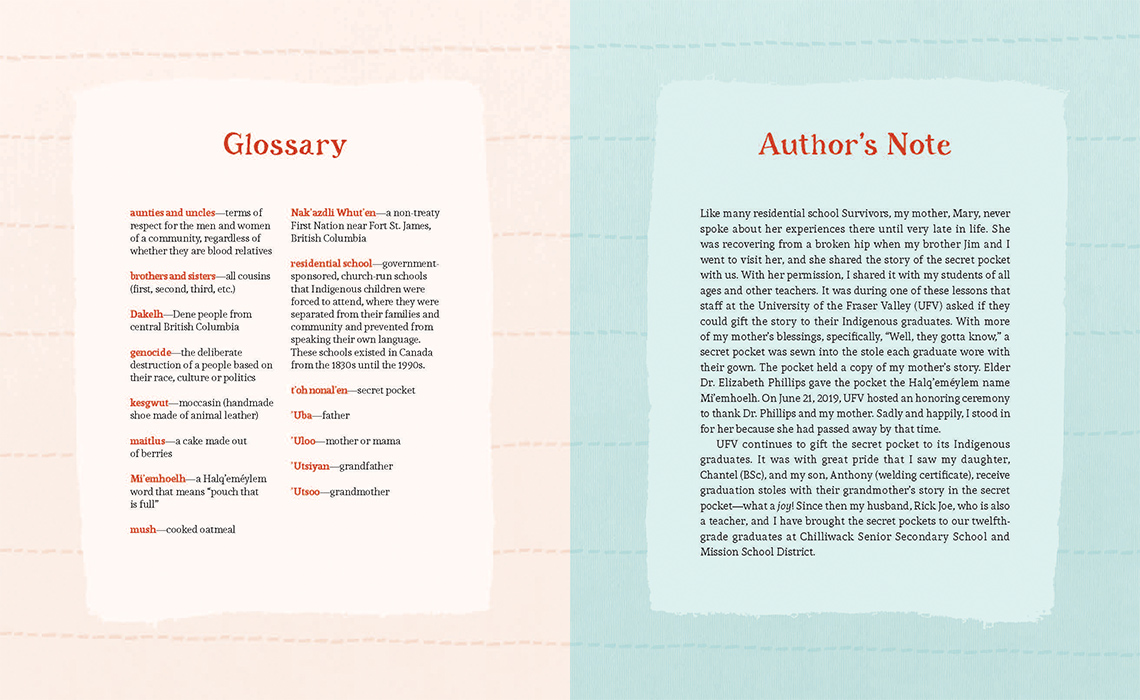 Glossary

aunties and uncles—terms of respect for the men and women of a community, regardless of whether they are blood relatives

brothers and sisters—all cousins (first, second, third, etc.)

Dakelh—Dene people from central British Columbia

genocide—the deliberate destruction of a people based on their race, culture or politics

kesgwut—moccasin (handmade shoe made of animal leather)

maitlus—a cake made out of berries

Mi'emhoelh—a Halq'eméylem word that means "pouch that is full"

mush—cooked oatmeal

Nak'azdli Whut'en—a non-treaty First Nation near Fort St. James, British Columbia

residential school—government-sponsored, church-run schools that Indigenous children were forced to attend, where they were separated from their families and community and prevented from speaking their own language. These schools existed in Canada from the 1830s until the 1990s.

t'oh nonal'en—secret pocket

'Uba—father

'Uloo—mother or mama

'Utsiyan—grandfather

'Utsoo—grandmother

Author's Note

Like many residential school Survivors, my mother, Mary, never spoke about her experiences there until very late in life. She was recovering from a broken hip when my brother Jim and I went to visit her, and she shared the story of the secret pocket with us. With her permission, I shared it with my students of all ages and other teachers. It was during one of these lessons that staff at the University of the Fraser Valley (UFV) asked if they could gift the story to their Indigenous graduates. With more of my mother's blessings, specifically, "Well, they gotta know," a secret pocket was sewn into the stole each graduate wore with their gown. The pocket held a copy of my mother's story. Elder Dr. Elizabeth Phillips gave the pocket the Halq'eméylem name Mi'emhoelh. On June 21, 2019, UFV hosted an honoring ceremony to thank Dr. Phillips and my mother. Sadly and happily, I stood in for her because she had passed away by that time.

UFV continues to gift the secret pocket to its Indigenous graduates. It was with great pride that I saw my daughter, Chantel (BSc), and my son, Anthony (welding certificate), receive graduation stoles with their grandmother's story in the secret pocket—what a joy! Since then my husband, Rick Joe, who is also a teacher, and I have brought the secret pockets to our twelfth-grade graduates at Chilliwack Senior Secondary School and Mission School District.